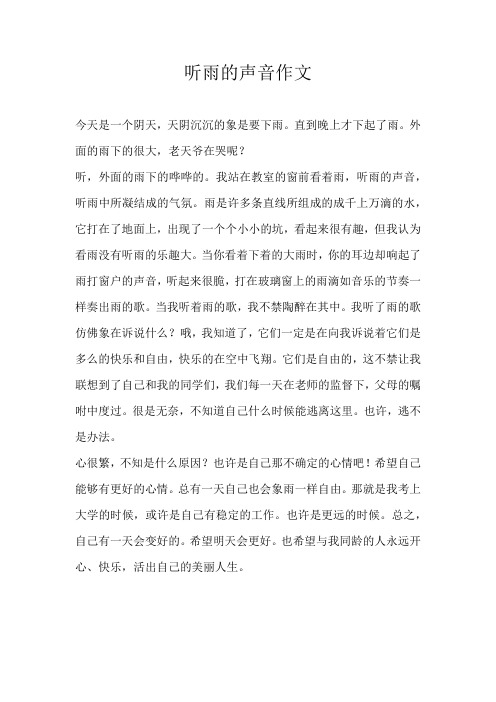 听雨的声音作文

今天是一个阴天，天阴沉沉的象是要下雨。直到晚上才下起了雨。外面的雨下的很大，老天爷在哭呢？

听，外面的雨下的哗哗的。我站在教室的窗前看着雨，听雨的声音，听雨中所凝结成的气氛。雨是许多条直线所组成的成千上万滴的水，它打在了地面上，出现了一个个小小的坑，看起来很有趣，但我认为看雨没有听雨的乐趣大。当你看着下着的大雨时，你的耳边却响起了雨打窗户的声音，听起来很脆，打在玻璃窗上的雨滴如音乐的节奏一样奏出雨的歌。当我听着雨的歌，我不禁陶醉在其中。我听了雨的歌仿佛象在诉说什么？哦，我知道了，它们一定是在向我诉说着它们是多么的快乐和自由，快乐的在空中飞翔。它们是自由的，这不禁让我联想到了自己和我的同学们，我们每一天在老师的监督下，父母的嘱咐中度过。很是无奈，不知道自己什么时候能逃离这里。也许，逃不是办法。

心很繁，不知是什么原因？也许是自己那不确定的心情吧！希望自己能够有更好的心情。总有一天自己也会象雨一样自由。那就是我考上大学的时候，或许是自己有稳定的工作。也许是更远的时候。总之，自己有一天会变好的。希望明天会更好。也希望与我同龄的人永远开心、快乐，活出自己的美丽人生。